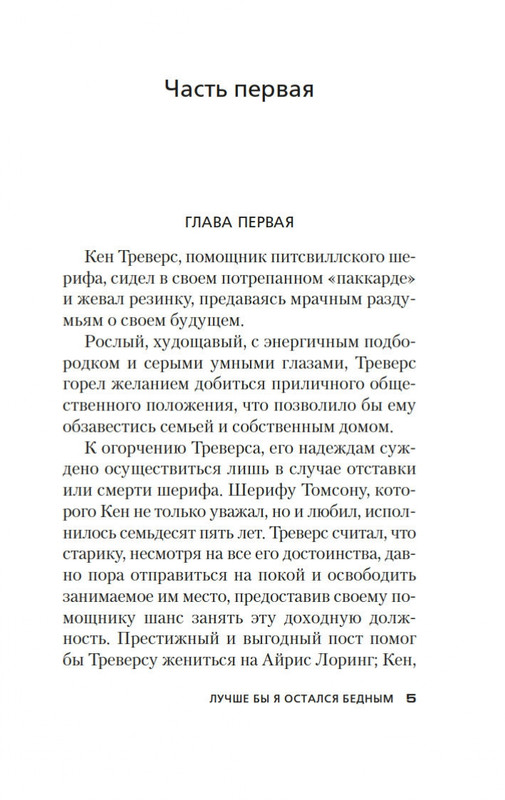 Часть первая

ГЛАВА ПЕРВАЯ

Кен Треверс, помощник питсвиллского шерифа, сидел в своем потрепанном «паккарде» и жевал резинку, предаваясь мрачным раздумьям о своем будущем.

Рослый, худощавый, с энергичным подбородком и серыми умными глазами, Треверс горел желанием добиться приличного общественного положения, что позволило бы ему обзавестись семьей и собственным домом.

К огорчению Треверса, его надеждам суждено осуществиться лишь в случае отставки или смерти шерифа. Шерифу Томсону, которого Кен не только уважал, но и любил, исполнилось семьдесят пять лет. Треверс считал, что старику, несмотря на все его достоинства, давно пора отправиться на покой и освободить занимаемое им место, предоставив своему помощнику шанс занять эту доходную должность. Престижный и выгодный пост помог бы Треверсу жениться на Айрис Лоринг; Кен,

ЛУЧШЕ БЫ Я ОСТАЛСЯ БЕДНЫМ 5